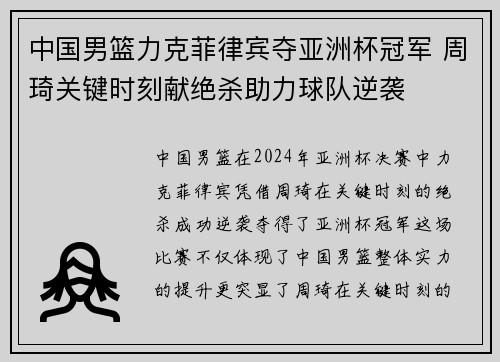 中国男篮力克菲律宾夺亚洲杯冠军 周琦关键时刻献绝杀助力球队逆袭

中国男篮在2024年亚洲杯决赛中力克菲律宾凭借周琦在关键时刻的绝杀成功逆袭夺得了亚洲杯冠军这场比赛不仅体现了中国男篮整体实力的提升更突显了周琦在关键时刻的